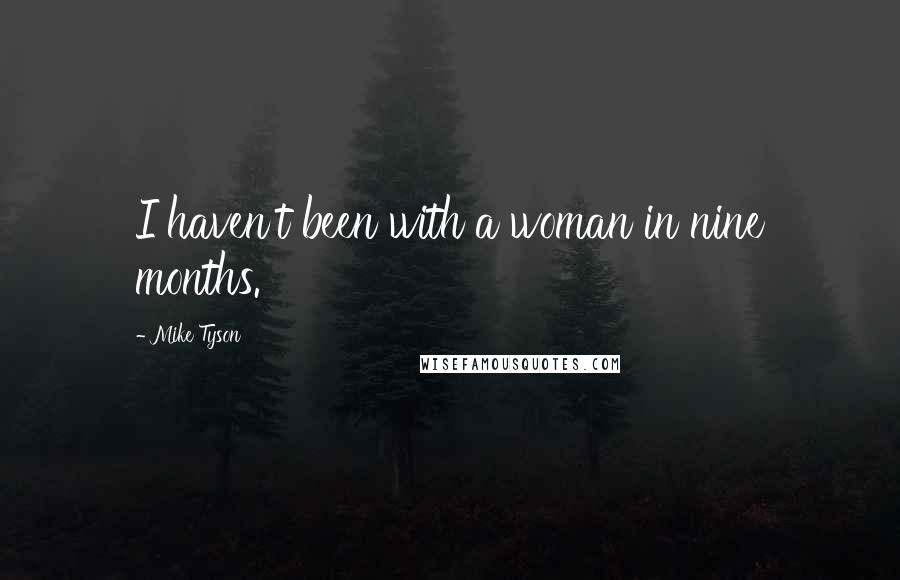 I haven't been with a woman in nine months.

- Mike Tyson

WISEFAMOUSQUOTES.COM